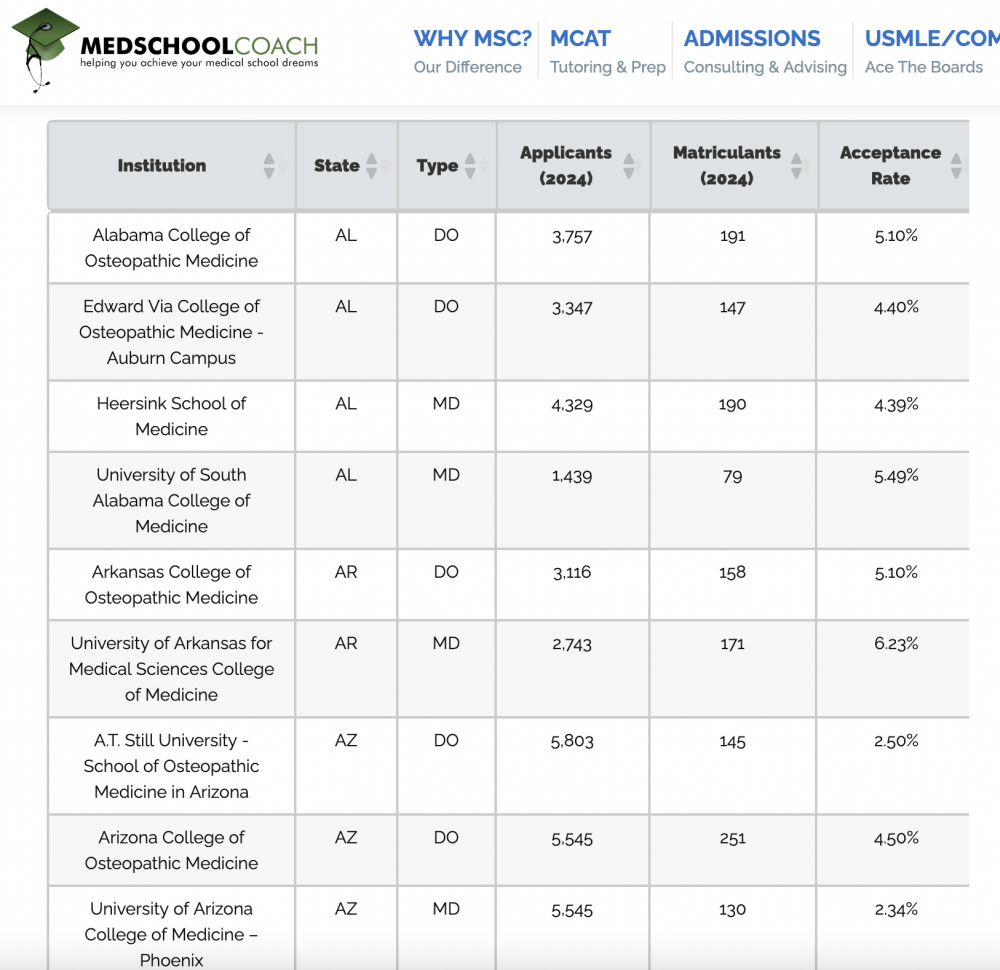 MEDSCHOOLCOACH
helping you achieve your medical school dreams

WHY MSC? Our Difference
MCAT Tutoring & Prep
ADMISSIONS Consulting & Advising
USMLE/COM Ace The Boards

| Institution | State | Type | Applicants (2024) | Matriculants (2024) | Acceptance Rate |
|---|---|---|---|---|---|
| Alabama College of Osteopathic Medicine | AL | DO | 3,757 | 191 | 5.10% |
| Edward Via College of Osteopathic Medicine - Auburn Campus | AL | DO | 3,347 | 147 | 4.40% |
| Heersink School of Medicine | AL | MD | 4,329 | 190 | 4.39% |
| University of South Alabama College of Medicine | AL | MD | 1,439 | 79 | 5.49% |
| Arkansas College of Osteopathic Medicine | AR | DO | 3,116 | 158 | 5.10% |
| University of Arkansas for Medical Sciences College of Medicine | AR | MD | 2,743 | 171 | 6.23% |
| A.T. Still University - School of Osteopathic Medicine in Arizona | AZ | DO | 5,803 | 145 | 2.50% |
| Arizona College of Osteopathic Medicine | AZ | DO | 5,545 | 251 | 4.50% |
| University of Arizona College of Medicine – Phoenix | AZ | MD | 5,545 | 130 | 2.34% |